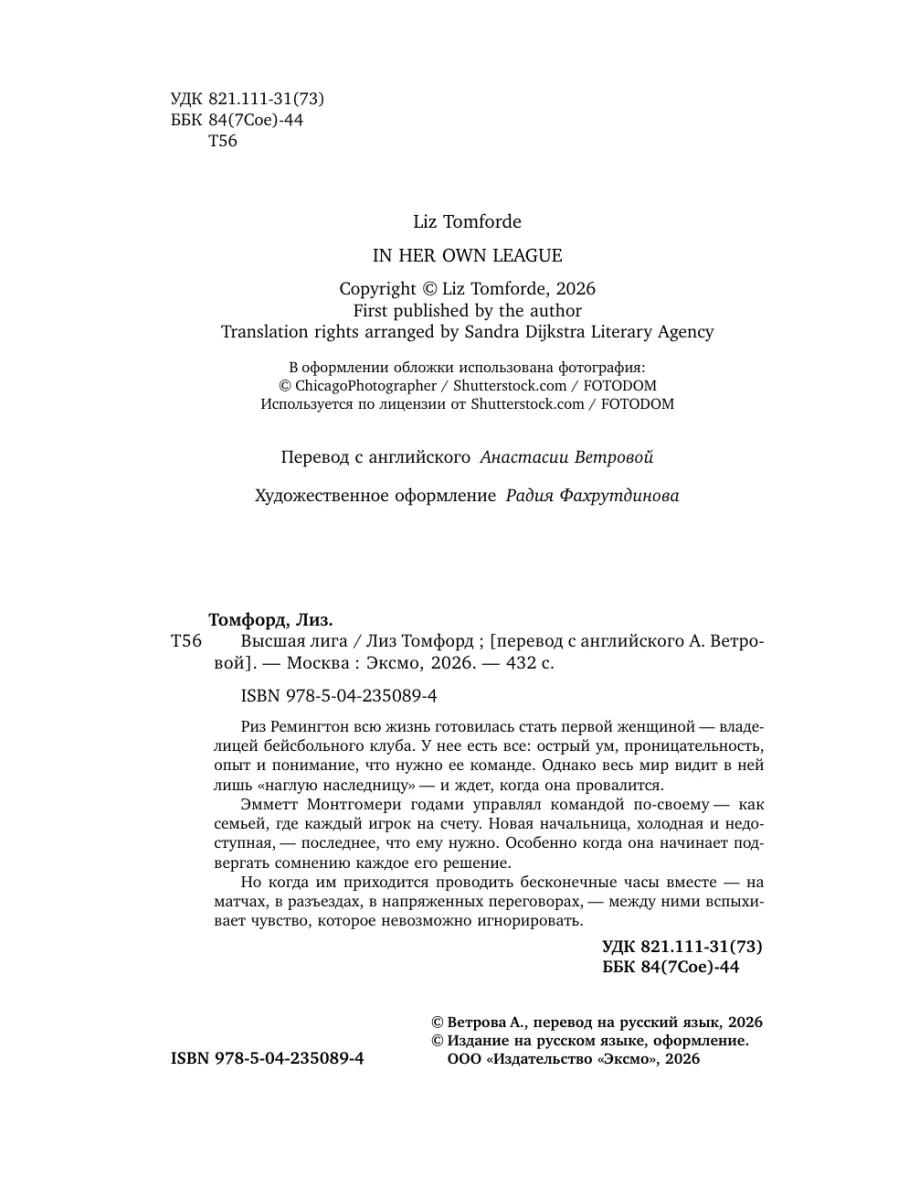 УДК 821.111-31(73)
ББК 84(7Сое)-44
Т56

Liz Tomforde

IN HER OWN LEAGUE

Copyright © Liz Tomforde, 2026
First published by the author
Translation rights arranged by Sandra Dijkstra Literary Agency

В оформлении обложки использована фотография:
© ChicagoPhotographer / Shutterstock.com / FOTODOM
Используется по лицензии от Shutterstock.com / FOTODOM

Перевод с английского Анастасии Ветровой

Художественное оформление Радия Фахрутдинова

Томфорд, Лиз.
Т56 Высшая лига / Лиз Томфорд ; [перевод с английского А. Ветровой]. — Москва : Эксмо, 2026. — 432 с.

ISBN 978-5-04-235089-4

Риз Ремингтон всю жизнь готовилась стать первой женщиной — владелицей бейсбольного клуба. У нее есть все: острый ум, проницательность, опыт и понимание, что нужно ее команде. Однако весь мир видит в ней лишь «наглую наследницу» — и ждет, когда она провалится.

Эмметт Монтгомери годами управлял командой по-своему — как семьей, где каждый игрок на счету. Новая начальница, холодная и недоступная, — последнее, что ему нужно. Особенно когда она начинает подвергать сомнению каждое его решение.

Но когда им приходится проводить бесконечные часы вместе — на матчах, в разъездах, в напряженных переговорах, — между ними вспыхивает чувство, которое невозможно игнорировать.

УДК 821.111-31(73)
ББК 84(7Сое)-44

© Ветрова А., перевод на русский язык, 2026
© Издание на русском языке, оформление.
ООО «Издательство «Эксмо», 2026

ISBN 978-5-04-235089-4